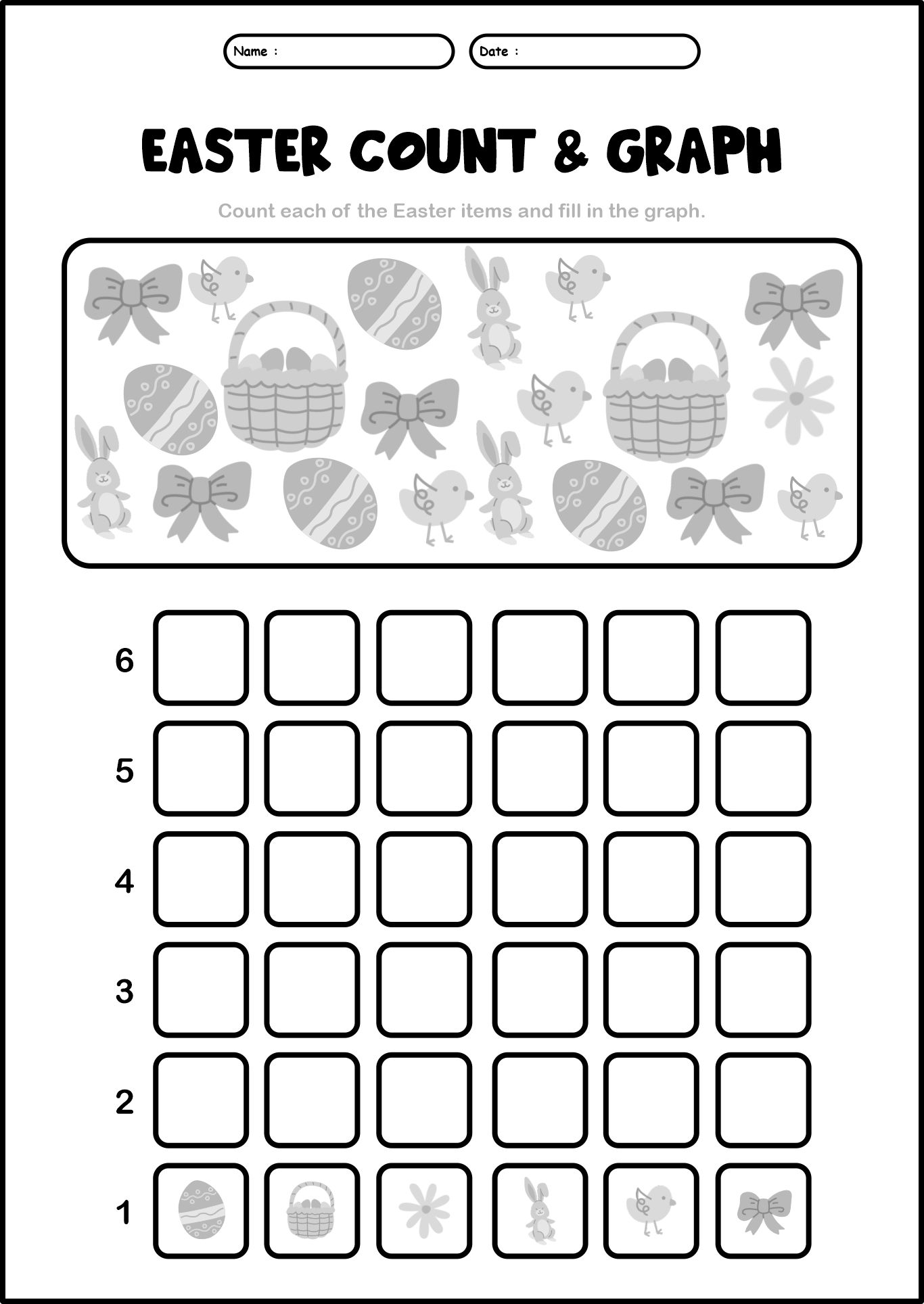 Name :

Date :

EASTER COUNT & GRAPH

Count each of the Easter items and fill in the graph.

6

5

4

3

2

1